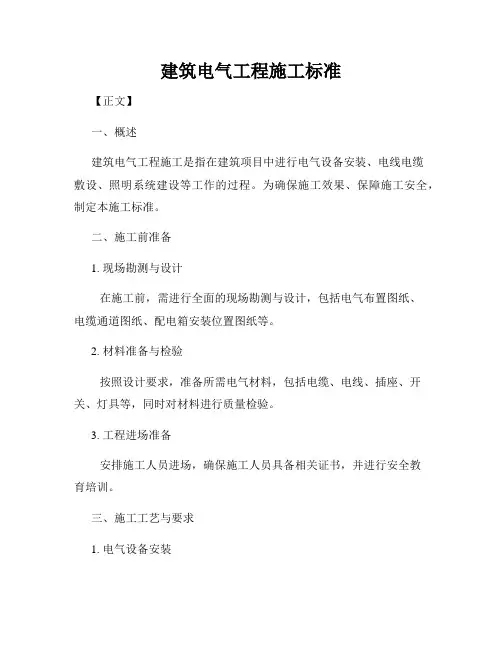 建筑电气工程施工标准

【正文】

一、概述

建筑电气工程施工是指在建筑项目中进行电气设备安装、电线电缆敷设、照明系统建设等工作的过程。为确保施工效果、保障施工安全，制定本施工标准。

二、施工前准备

1. 现场勘测与设计

在施工前，需进行全面的现场勘测与设计，包括电气布置图纸、电缆通道图纸、配电箱安装位置图纸等。

2. 材料准备与检验

按照设计要求，准备所需电气材料，包括电缆、电线、插座、开关、灯具等，同时对材料进行质量检验。

3. 工程进场准备

安排施工人员进场，确保施工人员具备相关证书，并进行安全教育培训。

三、施工工艺与要求

1. 电气设备安装